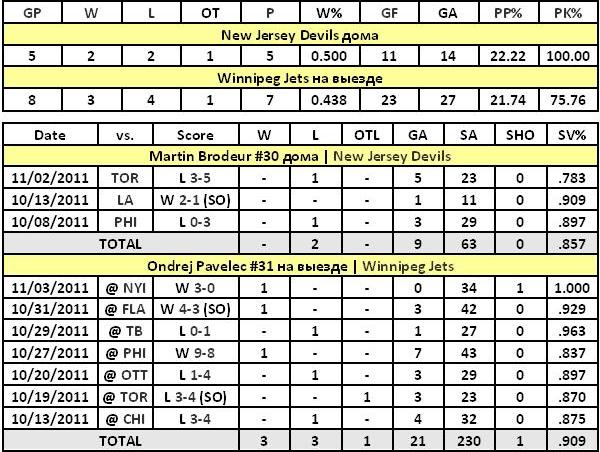 | GP | W | L | OT | P | W% | GF | GA | PP% | PK% |
|---|---|---|---|---|---|---|---|---|---|
| New Jersey Devils дома | | | | | | | | | |
| 5 | 2 | 2 | 1 | 5 | 0.500 | 11 | 14 | 22.22 | 100.00 |
| Winnipeg Jets на выезде | | | | | | | | | |
| 8 | 3 | 4 | 1 | 7 | 0.438 | 23 | 27 | 21.74 | 75.76 |

| Date | vs. | Score | W | L | OTL | GA | SA | SHO | SV% |
|---|---|---|---|---|---|---|---|---|---|
| Martin Brodeur #30 дома \| New Jersey Devils | | | | | | | | | |
| 11/02/2011 | TOR | L 3-5 | - | 1 | - | 5 | 23 | 0 | .783 |
| 10/13/2011 | LA | W 2-1 (SO) | - | - | - | 1 | 11 | 0 | .909 |
| 10/08/2011 | PHI | L 0-3 | - | 1 | - | 3 | 29 | 0 | .897 |
| TOTAL | | | - | 2 | - | 9 | 63 | 0 | .857 |
| Ondrej Pavelec #31 на выезде \| Winnipeg Jets | | | | | | | | | |
| 11/03/2011 | @ NYI | W 3-0 | 1 | - | - | 0 | 34 | 1 | 1.000 |
| 10/31/2011 | @ FLA | W 4-3 (SO) | 1 | - | - | 3 | 42 | 0 | .929 |
| 10/29/2011 | @ TB | L 0-1 | - | 1 | - | 1 | 27 | 0 | .963 |
| 10/27/2011 | @ PHI | W 9-8 | 1 | - | - | 7 | 43 | 0 | .837 |
| 10/20/2011 | @ OTT | L 1-4 | - | 1 | - | 3 | 29 | 0 | .897 |
| 10/19/2011 | @ TOR | L 3-4 (SO) | - | - | 1 | 3 | 23 | 0 | .870 |
| 10/13/2011 | @ CHI | L 3-4 | - | 1 | - | 4 | 32 | 0 | .875 |
| TOTAL | | | 3 | 3 | 1 | 21 | 230 | 1 | .909 |